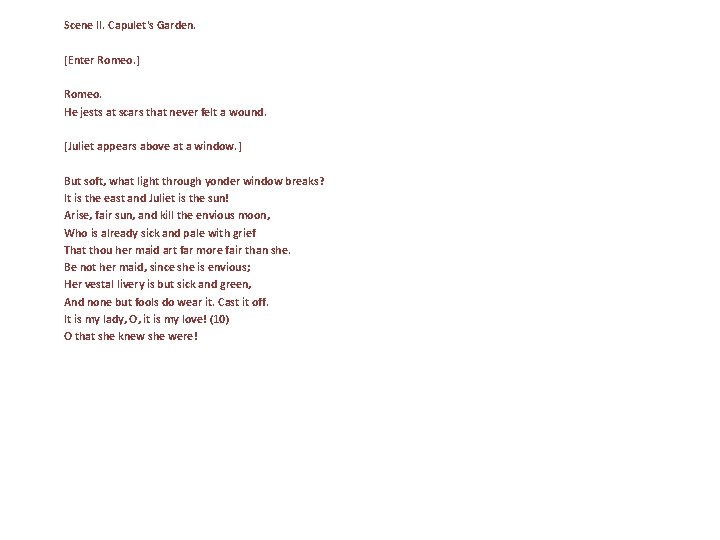 Scene II. Capulet's Garden.

[Enter Romeo.]

Romeo.
He jests at scars that never felt a wound.

[Juliet appears above at a window.]

But soft, what light through yonder window breaks?
It is the east and Juliet is the sun!
Arise, fair sun, and kill the envious moon,
Who is already sick and pale with grief
That thou her maid art far more fair than she.
Be not her maid, since she is envious;
Her vestal livery is but sick and green,
And none but fools do wear it. Cast it off.
It is my lady, O, it is my love! (10)
O that she knew she were!